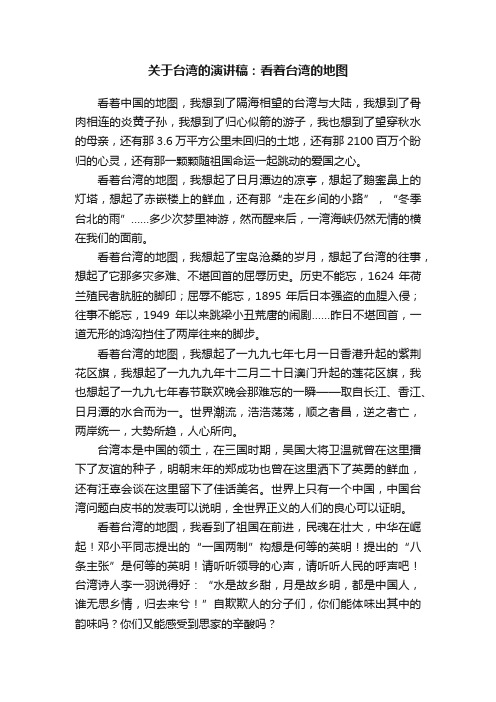 关于台湾的演讲稿：看着台湾的地图

看着中国的地图，我想到了隔海相望的台湾与大陆，我想到了骨肉相连的炎黄子孙，我想到了归心似箭的游子，我也想到了望穿秋水的母亲，还有那 3.6 万平方公里未回归的土地，还有那 2100 百万个盼归的心灵，还有那一颗颗随祖国命运一起跳动的爱国之心。

看着台湾的地图，我想起了日月潭边的凉亭，想起了鹅銮鼻上的灯塔，想起了赤嵌楼上的鲜血，还有那“走在乡间的小路”，“冬季台北的雨”……多少次梦里神游，然而醒来后，一湾海峡仍然无情的横在我们的面前。

看着台湾的地图，我想起了宝岛沧桑的岁月，想起了台湾的往事，想起了它那多灾多难、不堪回首的屈辱历史。历史不能忘，1624 年荷兰殖民者肮脏的脚印；屈辱不能忘，1895 年后日本强盗的血腥入侵；往事不能忘，1949 年以来跳梁小丑荒唐的闹剧……昨日不堪回首，一道无形的鸿沟挡住了两岸往来的脚步。

看着台湾的地图，我想起了一九九七年七月一日香港升起的紫荆花区旗，我想起了一九九九年十二月二十日澳门升起的莲花区旗，我也想起了一九九七年春节联欢晚会那难忘的一瞬——取自长江、香江、日月潭的水合而为一。世界潮流，浩浩荡荡，顺之者昌，逆之者亡，两岸统一，大势所趋，人心所向。

台湾本是中国的领土，在三国时期，吴国大将卫温就曾在这里播下了友谊的种子，明朝末年的郑成功也曾在这里洒下了英勇的鲜血，还有汪辜会谈在这里留下了佳话美名。世界上只有一个中国，中国台湾问题白皮书的发表可以说明，全世界正义的人们的良心可以证明。

看着台湾的地图，我看到了祖国在前进，民魂在壮大，中华在崛起！邓小平同志提出的“一国两制”构想是何等的英明！提出的“八条主张”是何等的英明！请听听领导的心声，请听听人民的呼声吧！台湾诗人李一羽说得好：“水是故乡甜，月是故乡明，都是中国人，谁无思乡情，归去来兮！”自欺欺人的分子们，你们能体味出其中的韵味吗？你们又能感受到思家的辛酸吗？